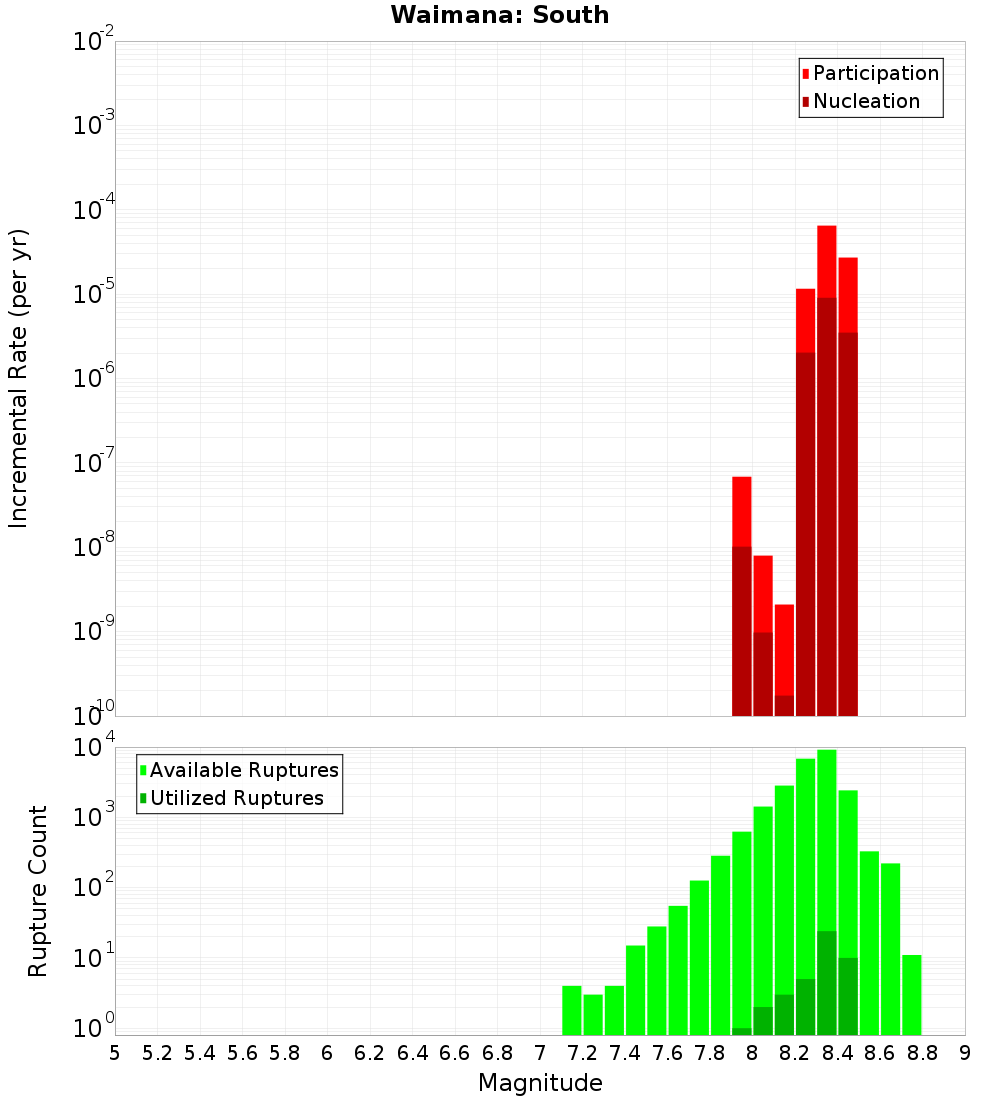 Waimana: South

Participation
Nucleation

Incremental Rate (per yr)

$10^{-2}$
$10^{-3}$
$10^{-4}$
$10^{-5}$
$10^{-6}$
$10^{-7}$
$10^{-8}$
$10^{-9}$
$10^{-10}$

Available Ruptures
Utilized Ruptures

Rupture Count

$10^{4}$
$10^{3}$
$10^{2}$
$10^{1}$
$10^{0}$

5 5.2 5.4 5.6 5.8 6 6.2 6.4 6.6 6.8 7 7.2 7.4 7.6 7.8 8 8.2 8.4 8.6 8.8 9

Magnitude